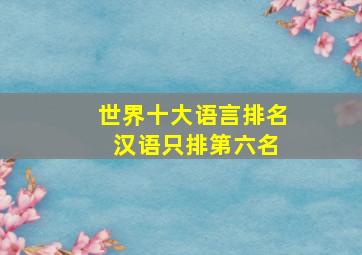 世界十大语言排名
汉语只排第六名